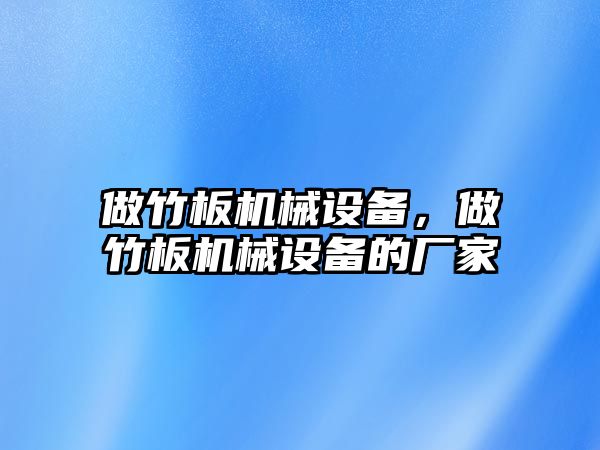 做竹板机械设备，做竹板机械设备的厂家